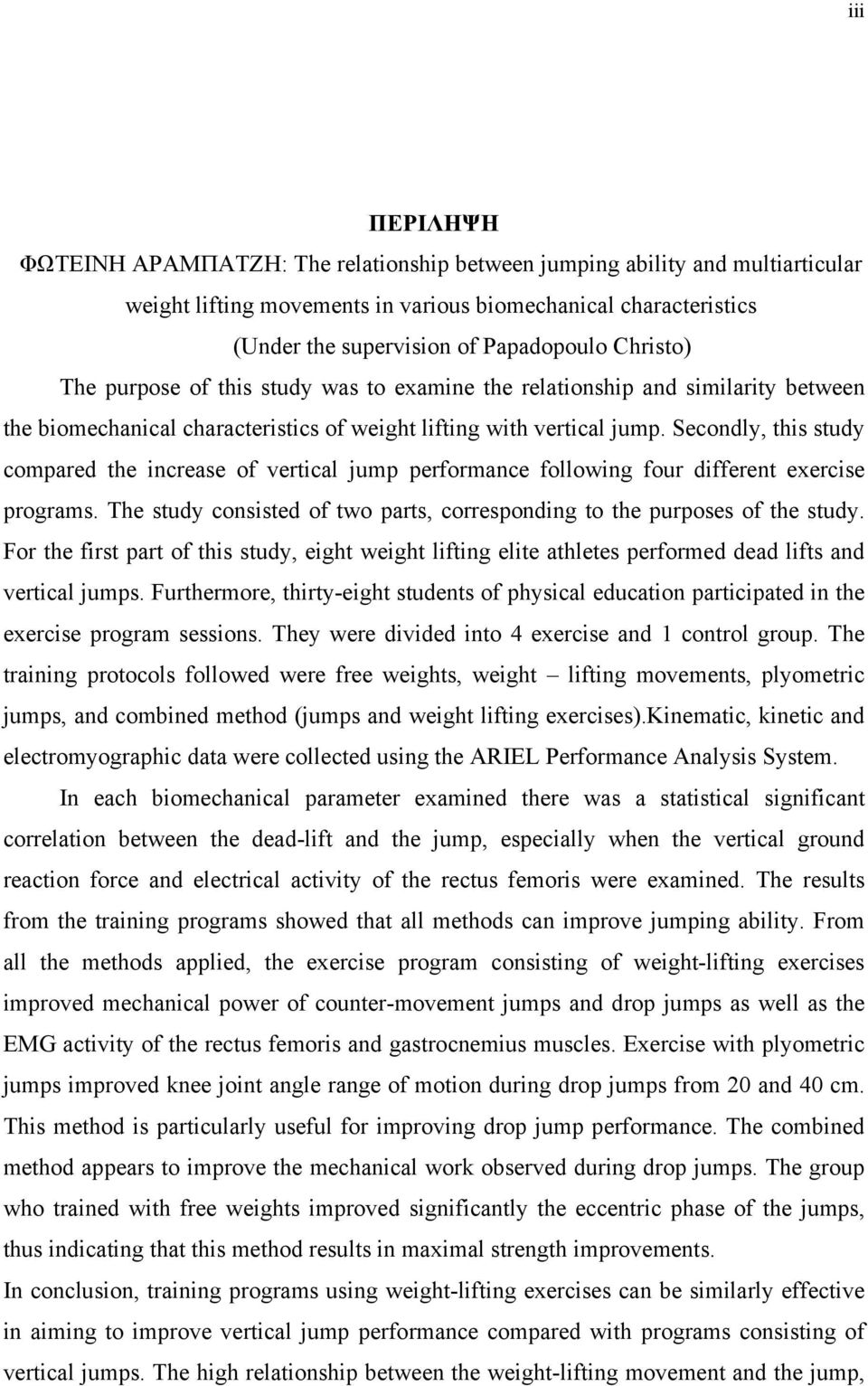 iii

ΠΕΡΙΛΗΨΗ

ΦΩΤΕΙΝΗ ΑΡΑΜΠΑΤΖΗ: The relationship between jumping ability and multiarticular weight lifting movements in various biomechanical characteristics

(Under the supervision of Papadopoulo Christo)

The purpose of this study was to examine the relationship and similarity between the biomechanical characteristics of weight lifting with vertical jump. Secondly, this study compared the increase of vertical jump performance following four different exercise programs. The study consisted of two parts, corresponding to the purposes of the study. For the first part of this study, eight weight lifting elite athletes performed dead lifts and vertical jumps. Furthermore, thirty-eight students of physical education participated in the exercise program sessions. They were divided into 4 exercise and 1 control group. The training protocols followed were free weights, weight – lifting movements, plyometric jumps, and combined method (jumps and weight lifting exercises).Kinematic, kinetic and electromyographic data were collected using the ARIEL Performance Analysis System.

In each biomechanical parameter examined there was a statistical significant correlation between the dead-lift and the jump, especially when the vertical ground reaction force and electrical activity of the rectus femoris were examined. The results from the training programs showed that all methods can improve jumping ability. From all the methods applied, the exercise program consisting of weight-lifting exercises improved mechanical power of counter-movement jumps and drop jumps as well as the EMG activity of the rectus femoris and gastrocnemius muscles. Exercise with plyometric jumps improved knee joint angle range of motion during drop jumps from 20 and 40 cm. This method is particularly useful for improving drop jump performance. The combined method appears to improve the mechanical work observed during drop jumps. The group who trained with free weights improved significantly the eccentric phase of the jumps, thus indicating that this method results in maximal strength improvements.

In conclusion, training programs using weight-lifting exercises can be similarly effective in aiming to improve vertical jump performance compared with programs consisting of vertical jumps. The high relationship between the weight-lifting movement and the jump,